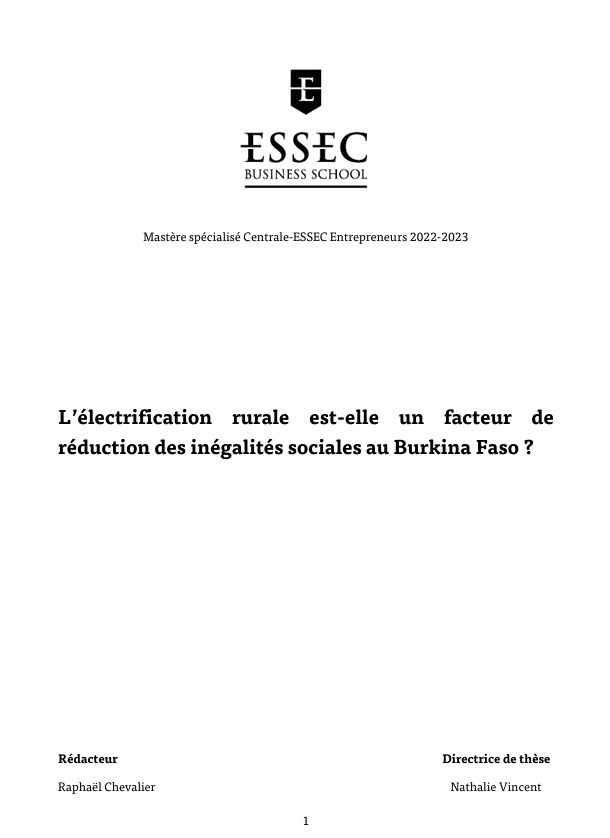 ESSEC
BUSINESS SCHOOL

Mastère spécialisé Centrale-ESSEC Entrepreneurs 2022-2023

L'électrification rurale est-elle un facteur de réduction des inégalités sociales au Burkina Faso ?

Rédacteur

Raphaël Chevalier

Directrice de thèse

Nathalie Vincent

1